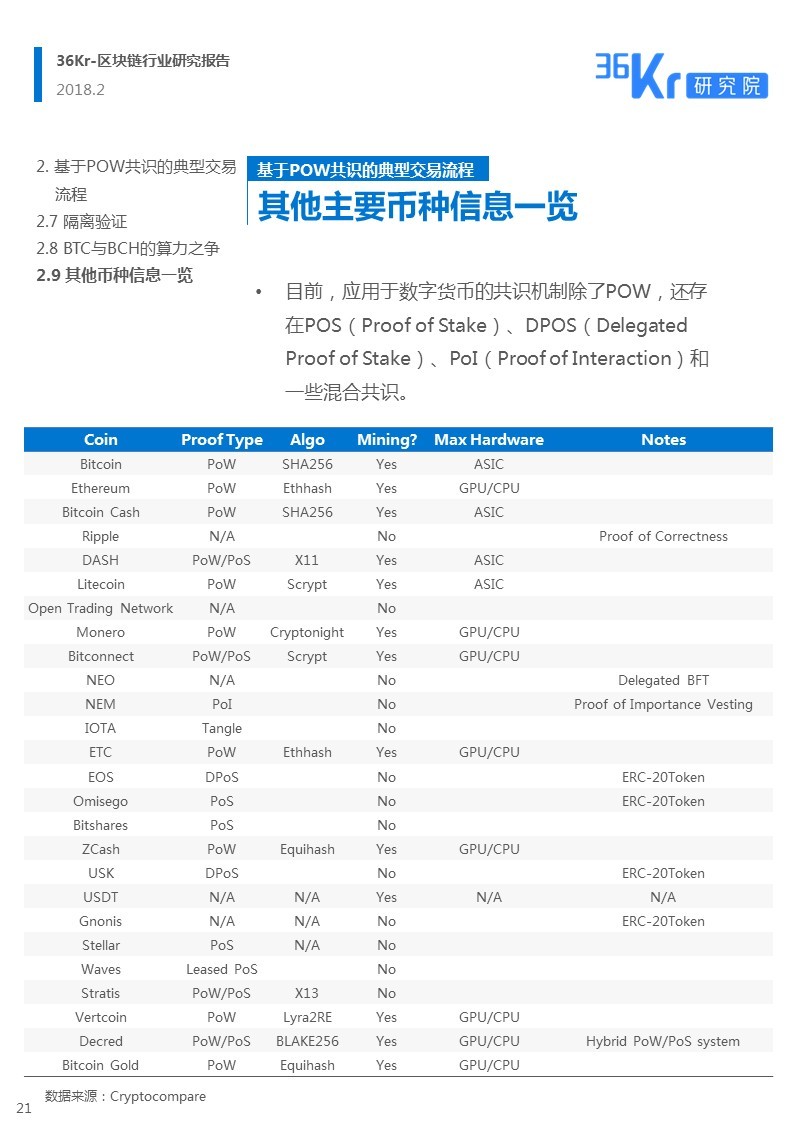 36Kr-区块链行业研究报告
2018.2

36Kr 研究院

2. 基于POW共识的典型交易流程
2.7 隔离验证
2.8 BTC与BCH的算力之争
2.9 其他币种信息一览

基于POW共识的典型交易流程
其他主要币种信息一览

• 目前，应用于数字货币的共识机制除了POW，还存在POS（Proof of Stake）、DPOS（Delegated Proof of Stake）、PoI（Proof of Interaction）和一些混合共识。

| Coin | Proof Type | Algo | Mining? | Max Hardware | Notes |
|---|---|---|---|---|---|
| Bitcoin | PoW | SHA256 | Yes | ASIC | |
| Ethereum | PoW | Ethhash | Yes | GPU/CPU | |
| Bitcoin Cash | PoW | SHA256 | Yes | ASIC | |
| Ripple | N/A | | No | | Proof of Correctness |
| DASH | PoW/PoS | X11 | Yes | ASIC | |
| Litecoin | PoW | Scrypt | Yes | ASIC | |
| Open Trading Network | N/A | | No | | |
| Monero | PoW | Cryptonight | Yes | GPU/CPU | |
| Bitconnect | PoW/PoS | Scrypt | Yes | GPU/CPU | |
| NEO | N/A | | No | | Delegated BFT |
| NEM | PoI | | No | | Proof of Importance Vesting |
| IOTA | Tangle | | No | | |
| ETC | PoW | Ethhash | Yes | GPU/CPU | |
| EOS | DPoS | | No | | ERC-20Token |
| Omisego | PoS | | No | | ERC-20Token |
| Bitshares | PoS | | No | | |
| ZCash | PoW | Equihash | Yes | GPU/CPU | |
| USK | DPoS | | No | | ERC-20Token |
| USDT | N/A | N/A | Yes | N/A | N/A |
| Gnonis | N/A | N/A | No | | ERC-20Token |
| Stellar | PoS | N/A | No | | |
| Waves | Leased PoS | | No | | |
| Stratis | PoW/PoS | X13 | No | | |
| Vertcoin | PoW | Lyra2RE | Yes | GPU/CPU | |
| Decred | PoW/PoS | BLAKE256 | Yes | GPU/CPU | Hybrid PoW/PoS system |
| Bitcoin Gold | PoW | Equihash | Yes | GPU/CPU | |

数据来源：Cryptocompare
21